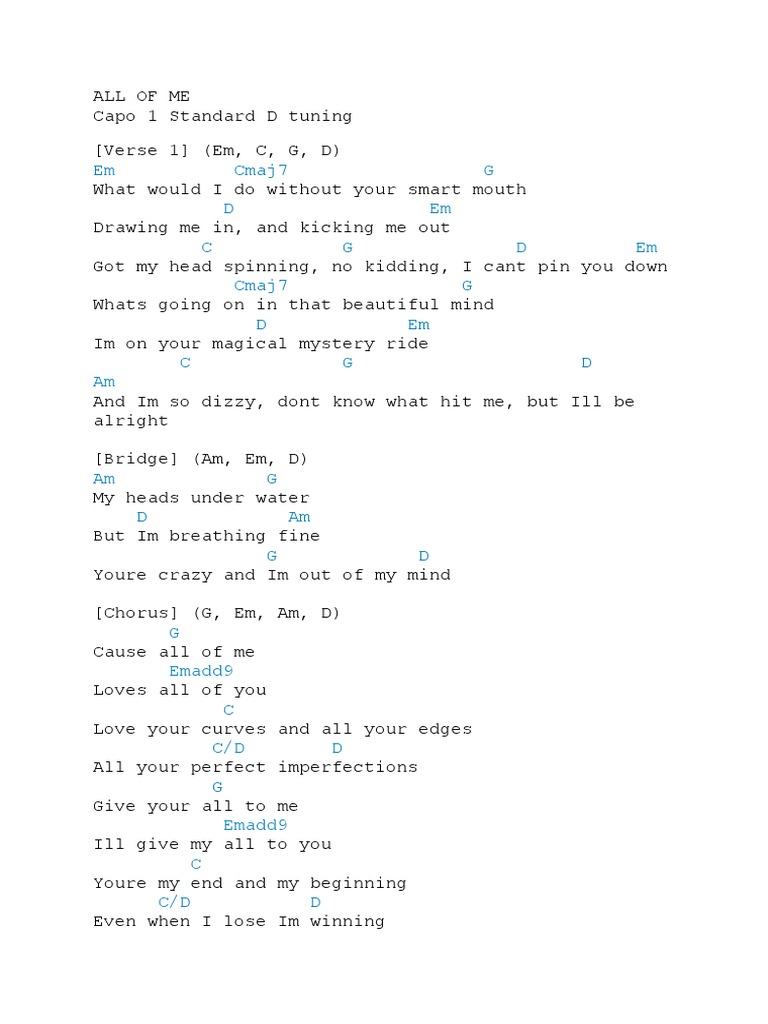 ALL OF ME
Capo 1 Standard D tuning

[Verse 1] (Em, C, G, D)
Em Cmaj7 G
What would I do without your smart mouth
D Em
Drawing me in, and kicking me out
C G D Em
Got my head spinning, no kidding, I cant pin you down
Cmaj7 G
Whats going on in that beautiful mind
D Em
Im on your magical mystery ride
C G D
Am
And Im so dizzy, dont know what hit me, but Ill be alright

[Bridge] (Am, Em, D)
Am G
My heads under water
D Am
But Im breathing fine
G D
Youre crazy and Im out of my mind

[Chorus] (G, Em, Am, D)
G
Cause all of me
Emadd9
Loves all of you
C
Love your curves and all your edges
C/D D
All your perfect imperfections
G
Give your all to me
Emadd9
Ill give my all to you
C
Youre my end and my beginning
C/D D
Even when I lose Im winning